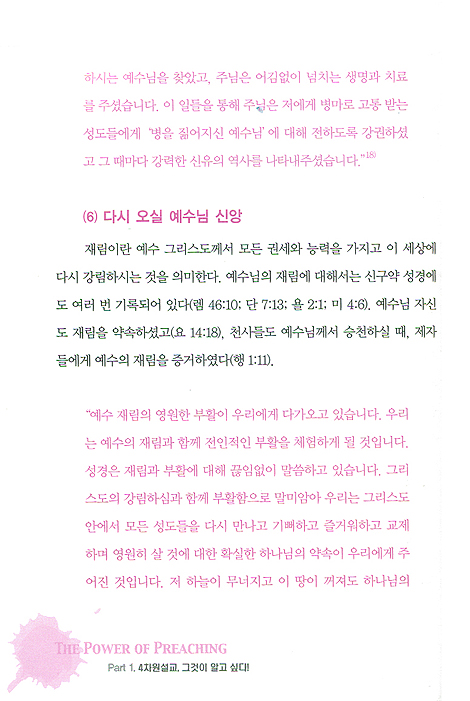 하시는 예수님을 찾았고, 주님은 어김없이 넘치는 생명과 치료를 주셨습니다. 이 일들을 통해 주님은 저에게 병마로 고통 받는 성도들에게 '병을 짊어지신 예수님'에 대해 전하도록 강권하셨고 그 때마다 강력한 신유의 역사를 나타내주셨습니다."$^{18)}$

(6) 다시 오실 예수님 신앙

재림이란 예수 그리스도께서 모든 권세와 능력을 가지고 이 세상에 다시 강림하시는 것을 의미한다. 예수님의 재림에 대해서는 신구약 성경에도 여러 번 기록되어 있다(렘 46:10; 단 7:13; 욜 2:1; 미 4:6). 예수님 자신도 재림을 약속하셨고(요 14:18), 천사들도 예수님께서 승천하실 때, 제자들에게 예수의 재림을 증거하였다(행 1:11).

"예수 재림의 영원한 부활이 우리에게 다가오고 있습니다. 우리는 예수의 재림과 함께 전인적인 부활을 체험하게 될 것입니다. 성경은 재림과 부활에 대해 끊임없이 말씀하고 있습니다. 그리스도의 강림하심과 함께 부활함으로 말미암아 우리는 그리스도 안에서 모든 성도들을 다시 만나고 기뻐하고 즐거워하고 교제하며 영원히 살 것에 대한 확실한 하나님의 약속이 우리에게 주어진 것입니다. 저 하늘이 무너지고 이 땅이 꺼져도 하나님의

THE POWER OF PREACHING
Part 1. 4차원설교, 그것이 알고 싶다!